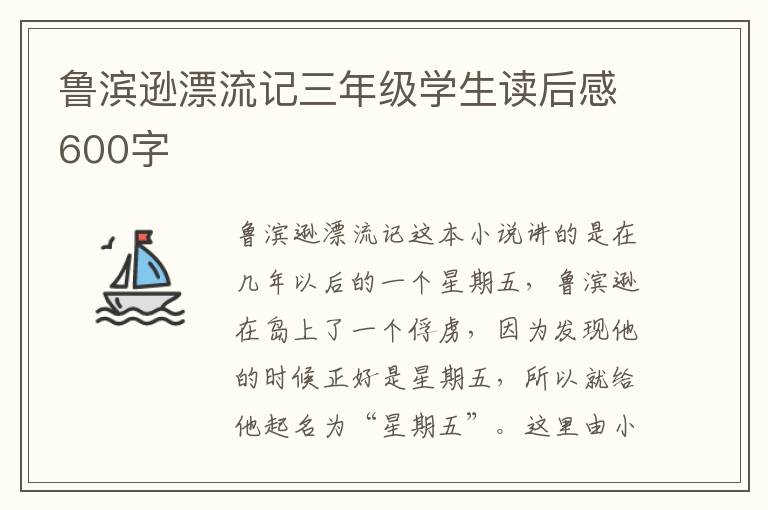 鲁滨逊漂流记三年级学生读后感600字

鲁滨逊漂流记这本小说讲的是在几年以后的一个星期五，鲁滨逊在岛上了一个俘虏，因为发现他的时候正好是星期五，所以就给他起名为“星期五”。这里由小